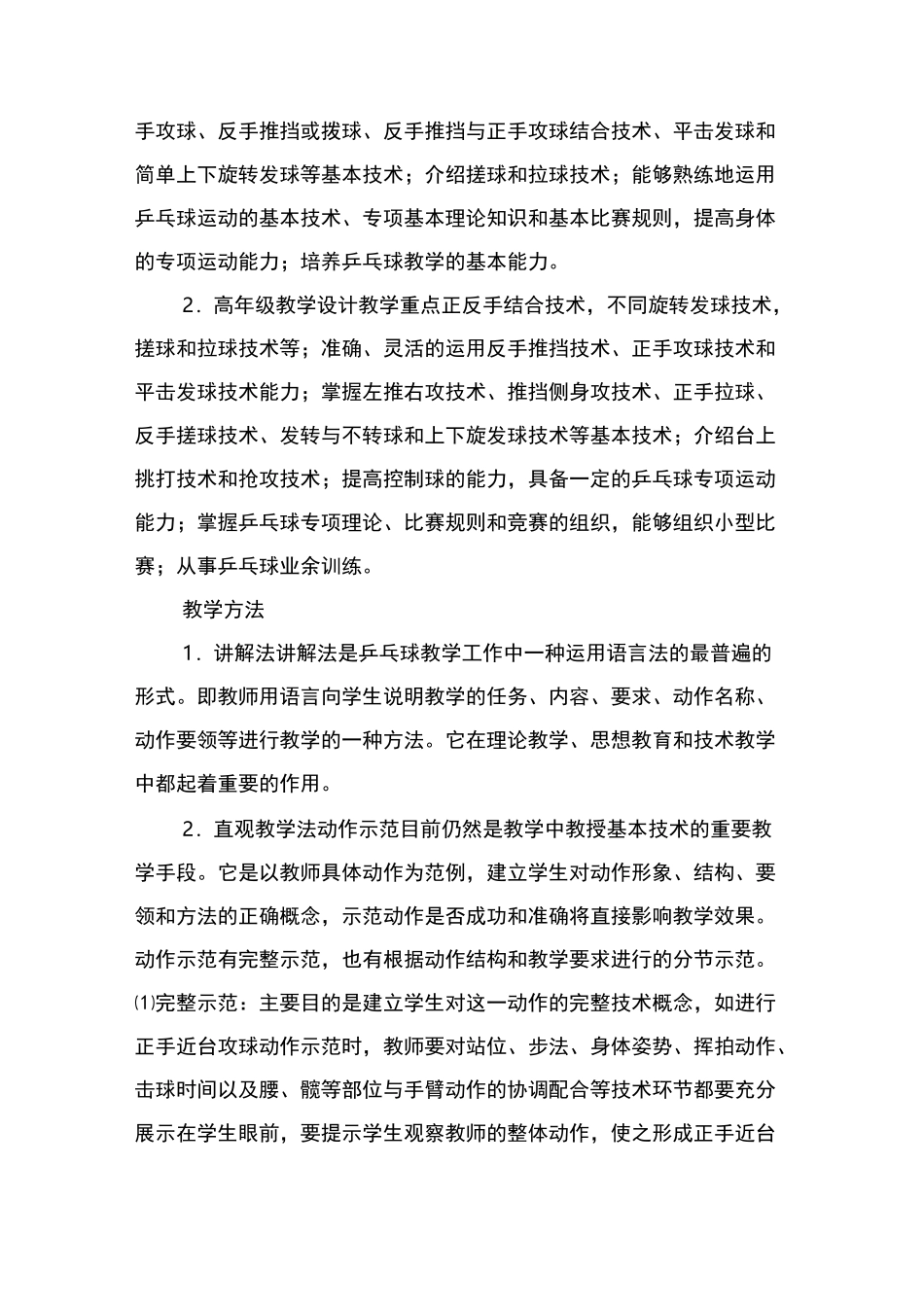 手攻球、反手推挡或拨球、反手推挡与正手攻球结合技术、平击发球和简单上下旋转发球等基本技术；介绍搓球和拉球技术；能够熟练地运用乒乓球运动的基本技术、专项基本理论知识和基本比赛规则，提高身体的专项运动能力；培养乒乓球教学的基本能力。

2．高年级教学设计教学重点正反手结合技术，不同旋转发球技术，搓球和拉球技术等；准确、灵活的运用反手推挡技术、正手攻球技术和平击发球技术能力；掌握左推右攻技术、推挡侧身攻技术、正手拉球、反手搓球技术、发转与不转球和上下旋发球技术等基本技术；介绍台上挑打技术和抢攻技术；提高控制球的能力，具备一定的乒乓球专项运动能力；掌握乒乓球专项理论、比赛规则和竞赛的组织，能够组织小型比赛；从事乒乓球业余训练。

教学方法

1．讲解法讲解法是乒乓球教学工作中一种运用语言法的最普遍的形式。即教师用语言向学生说明教学的任务、内容、要求、动作名称、动作要领等进行教学的一种方法。它在理论教学、思想教育和技术教学中都起着重要的作用。

2．直观教学法动作示范目前仍然是教学中教授基本技术的重要教学手段。它是以教师具体动作为范例，建立学生对动作形象、结构、要领和方法的正确概念，示范动作是否成功和准确将直接影响教学效果。动作示范有完整示范，也有根据动作结构和教学要求进行的分节示范。⑴完整示范：主要目的是建立学生对这一动作的完整技术概念，如进行正手近台攻球动作示范时，教师要对站位、步法、身体姿势、挥拍动作、击球时间以及腰、髋等部位与手臂动作的协调配合等技术环节都要充分展示在学生眼前，要提示学生观察教师的整体动作，使之形成正手近台